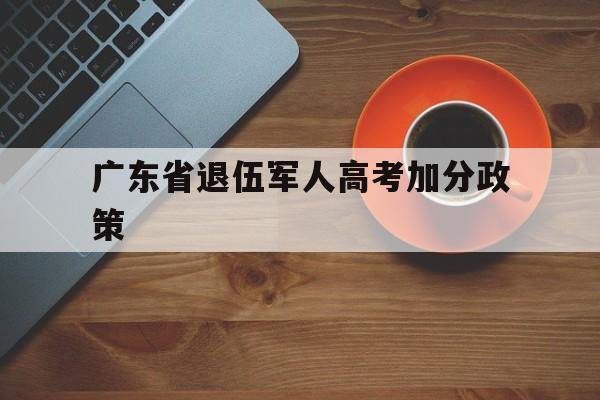 广东省退伍军人高考加分政策